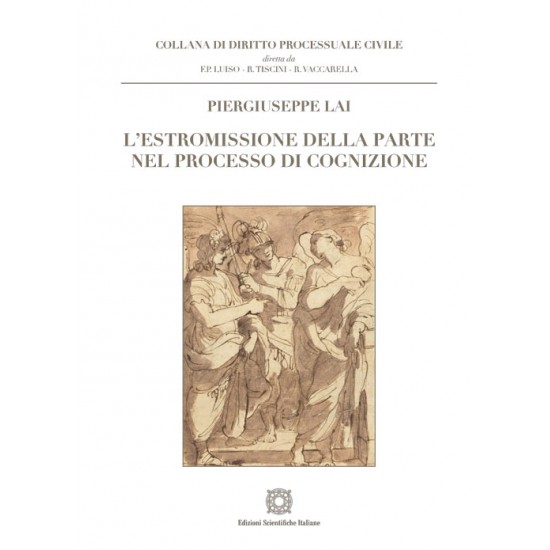 COLLANA DI DIRITTO PROCESSUALE CIVILE
diretta da
F.P. LUISO - R. TISCINI - R. VACCARELLA

PIERGIUSEPPE LAI

L'ESTROMISSIONE DELLA PARTE NEL PROCESSO DI COGNIZIONE

Edizioni Scientifiche Italiane